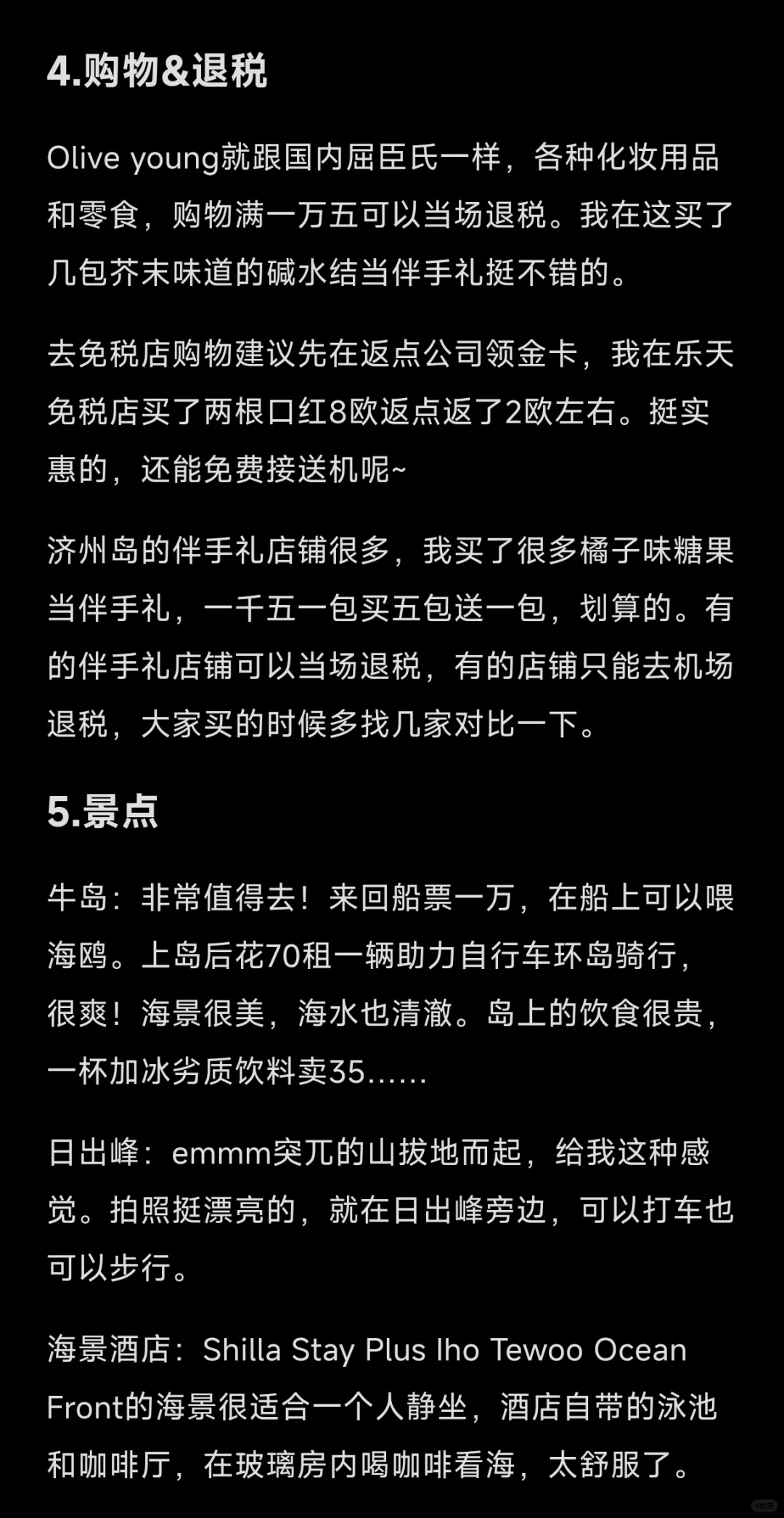 4.购物&退税

Olive young就跟国内屈臣氏一样，各种化妆用品和零食，购物满一万五可以当场退税。我在这买了几包芥末味道的碱水结当伴手礼挺不错的。

去免税店购物建议先在返点公司领金卡，我在乐天免税店买了两根口红8欧返点返了2欧左右。挺实惠的，还能免费接送机呢~

济州岛的伴手礼店铺很多，我买了很多橘子味糖果当伴手礼，一千五一包买五包送一包，划算的。有的伴手礼店铺可以当场退税，有的店铺只能去机场退税，大家买的时候多找几家对比一下。

5.景点

牛岛：非常值得去！来回船票一万，在船上可以喂海鸥。上岛后花70租一辆助力自行车环岛骑行，很爽！海景很美，海水也清澈。岛上的饮食很贵，一杯加冰劣质饮料卖35......

日出峰：emmm突兀的山拔地而起，给我这种感觉。拍照挺漂亮的，就在日出峰旁边，可以打车也可以步行。

海景酒店：Shilla Stay Plus Iho Tewoo Ocean Front的海景很适合一个人静坐，酒店自带的泳池和咖啡厅，在玻璃房内喝咖啡看海，太舒服了。